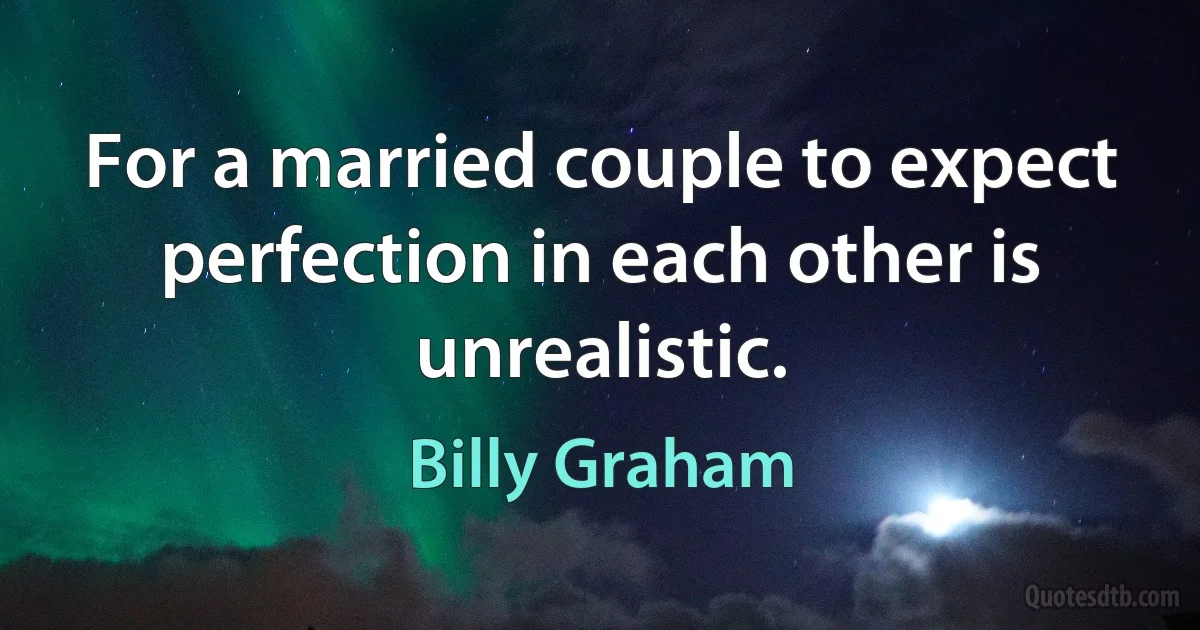 For a married couple to expect perfection in each other is unrealistic.

Billy Graham

Quotesdtb.com